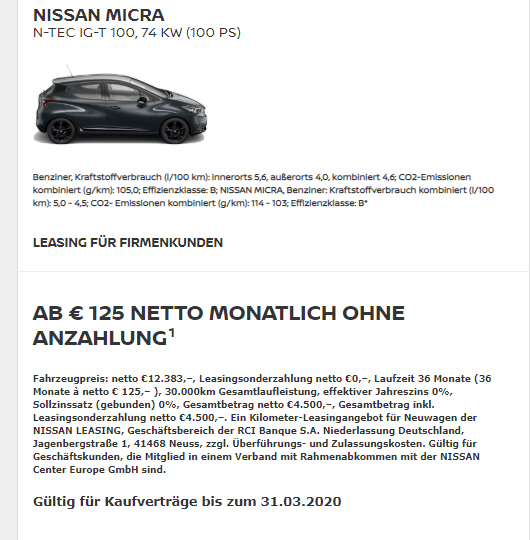 NISSAN MICRA
N-TEC IG-T 100, 74 KW (100 PS)

Benziner, Kraftstoffverbrauch (l/100 km): innerorts 5,6, außerorts 4,0, kombiniert 4,6; CO2-Emissionen kombiniert (g/km): 105,0; Effizienzklasse: B; NISSAN MICRA, Benziner: Kraftstoffverbrauch kombiniert (l/100 km): 5,0 - 4,5; CO2- Emissionen kombiniert (g/km): 114 - 103; Effizienzklasse: B*

LEASING FÜR FIRMENKUNDEN

AB € 125 NETTO MONATLICH OHNE ANZAHLUNG$^1$

Fahrzeugpreis: netto €12.383,–, Leasingsonderzahlung netto €0,–, Laufzeit 36 Monate (36 Monate à netto € 125,– ), 30.000km Gesamtlaufleistung, effektiver Jahreszins 0%, Sollzinssatz (gebunden) 0%, Gesamtbetrag netto €4.500,–, Gesamtbetrag inkl. Leasingsonderzahlung netto €4.500,–. Ein Kilometer-Leasingangebot für Neuwagen der NISSAN LEASING, Geschäftsbereich der RCI Banque S.A. Niederlassung Deutschland, Jagenbergstraße 1, 41468 Neuss, zzgl. Überführungs- und Zulassungskosten. Gültig für Geschäftskunden, die Mitglied in einem Verband mit Rahmenabkommen mit der NISSAN Center Europe GmbH sind.

Gültig für Kaufverträge bis zum 31.03.2020